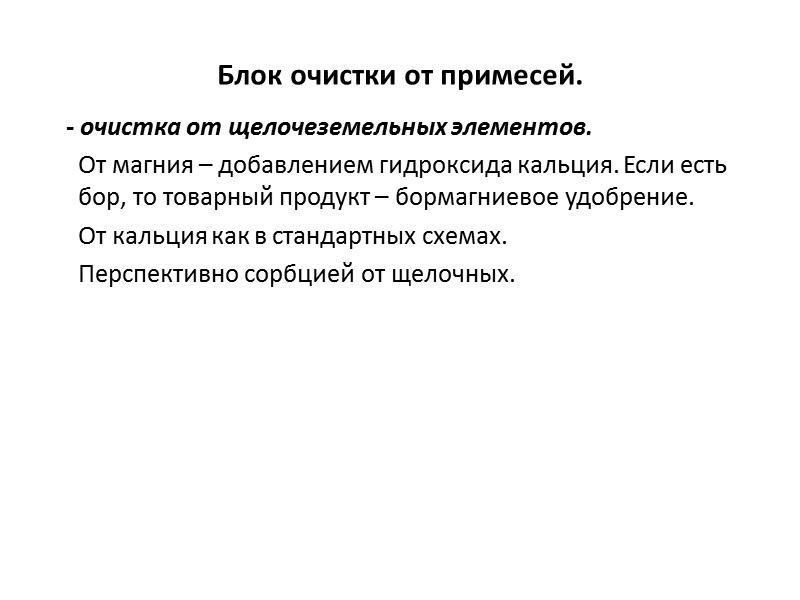 Блок очистки от примесей.

- очистка от щелочеземельных элементов.

От магния – добавлением гидроксида кальция. Если есть бор, то товарный продукт – бормагниевое удобрение.

От кальция как в стандартных схемах.

Перспективно сорбцией от щелочных.